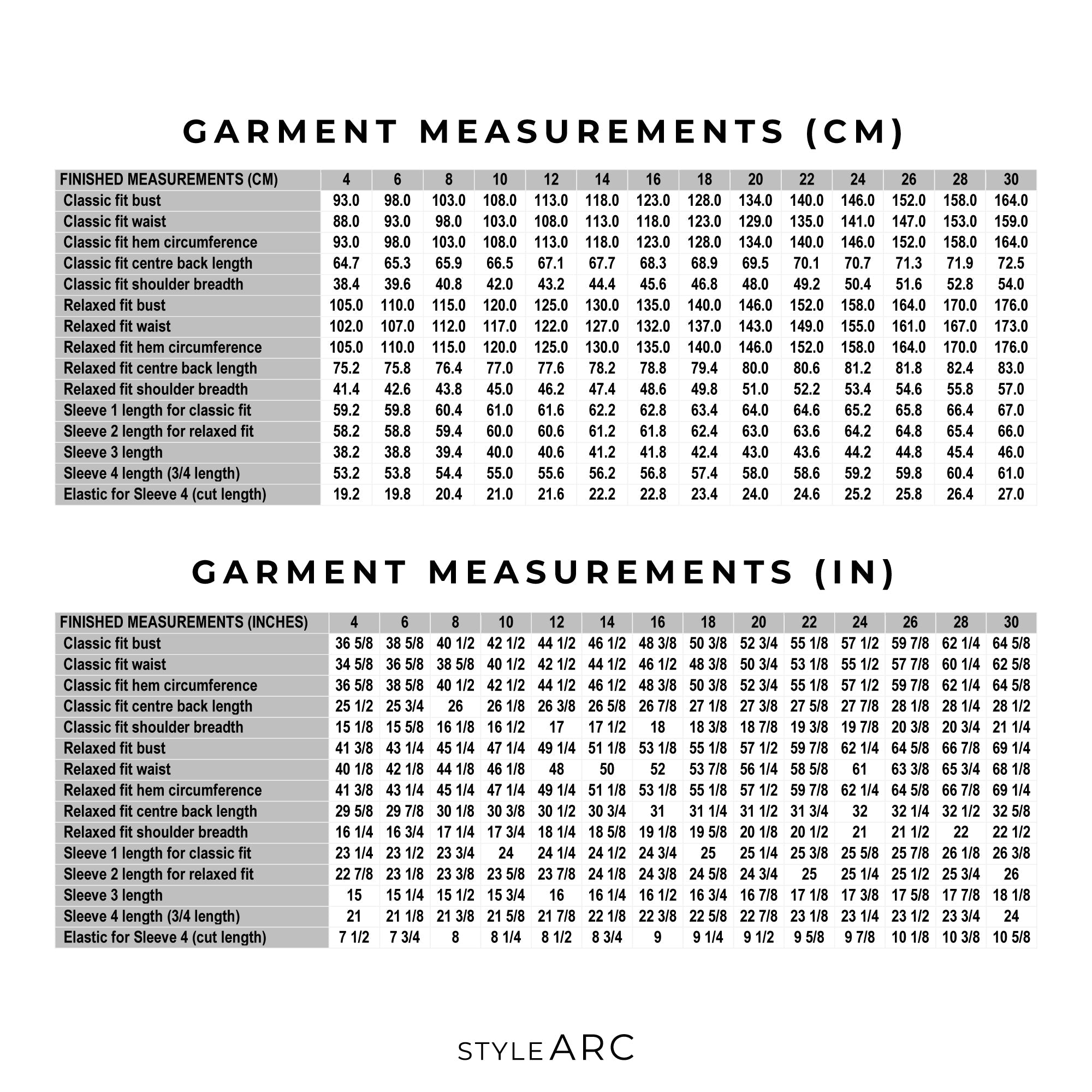 GARMENT MEASUREMENTS (CM)

| FINISHED MEASUREMENTS (CM) | 4 | 6 | 8 | 10 | 12 | 14 | 16 | 18 | 20 | 22 | 24 | 26 | 28 | 30 |
|---|---|---|---|---|---|---|---|---|---|---|---|---|---|---|
| Classic fit bust | 93.0 | 98.0 | 103.0 | 108.0 | 113.0 | 118.0 | 123.0 | 128.0 | 134.0 | 140.0 | 146.0 | 152.0 | 158.0 | 164.0 |
| Classic fit waist | 88.0 | 93.0 | 98.0 | 103.0 | 108.0 | 113.0 | 118.0 | 123.0 | 129.0 | 135.0 | 141.0 | 147.0 | 153.0 | 159.0 |
| Classic fit hem circumference | 93.0 | 98.0 | 103.0 | 108.0 | 113.0 | 118.0 | 123.0 | 128.0 | 134.0 | 140.0 | 146.0 | 152.0 | 158.0 | 164.0 |
| Classic fit centre back length | 64.7 | 65.3 | 65.9 | 66.5 | 67.1 | 67.7 | 68.3 | 68.9 | 69.5 | 70.1 | 70.7 | 71.3 | 71.9 | 72.5 |
| Classic fit shoulder breadth | 38.4 | 39.6 | 40.8 | 42.0 | 43.2 | 44.4 | 45.6 | 46.8 | 48.0 | 49.2 | 50.4 | 51.6 | 52.8 | 54.0 |
| Relaxed fit bust | 105.0 | 110.0 | 115.0 | 120.0 | 125.0 | 130.0 | 135.0 | 140.0 | 146.0 | 152.0 | 158.0 | 164.0 | 170.0 | 176.0 |
| Relaxed fit waist | 102.0 | 107.0 | 112.0 | 117.0 | 122.0 | 127.0 | 132.0 | 137.0 | 143.0 | 149.0 | 155.0 | 161.0 | 167.0 | 173.0 |
| Relaxed fit hem circumference | 105.0 | 110.0 | 115.0 | 120.0 | 125.0 | 130.0 | 135.0 | 140.0 | 146.0 | 152.0 | 158.0 | 164.0 | 170.0 | 176.0 |
| Relaxed fit centre back length | 75.2 | 75.8 | 76.4 | 77.0 | 77.6 | 78.2 | 78.8 | 79.4 | 80.0 | 80.6 | 81.2 | 81.8 | 82.4 | 83.0 |
| Relaxed fit shoulder breadth | 41.4 | 42.6 | 43.8 | 45.0 | 46.2 | 47.4 | 48.6 | 49.8 | 51.0 | 52.2 | 53.4 | 54.6 | 55.8 | 57.0 |
| Sleeve 1 length for classic fit | 59.2 | 59.8 | 60.4 | 61.0 | 61.6 | 62.2 | 62.8 | 63.4 | 64.0 | 64.6 | 65.2 | 65.8 | 66.4 | 67.0 |
| Sleeve 2 length for relaxed fit | 58.2 | 58.8 | 59.4 | 60.0 | 60.6 | 61.2 | 61.8 | 62.4 | 63.0 | 63.6 | 64.2 | 64.8 | 65.4 | 66.0 |
| Sleeve 3 length | 38.2 | 38.8 | 39.4 | 40.0 | 40.6 | 41.2 | 41.8 | 42.4 | 43.0 | 43.6 | 44.2 | 44.8 | 45.4 | 46.0 |
| Sleeve 4 length (3/4 length) | 53.2 | 53.8 | 54.4 | 55.0 | 55.6 | 56.2 | 56.8 | 57.4 | 58.0 | 58.6 | 59.2 | 59.8 | 60.4 | 61.0 |
| Elastic for Sleeve 4 (cut length) | 19.2 | 19.8 | 20.4 | 21.0 | 21.6 | 22.2 | 22.8 | 23.4 | 24.0 | 24.6 | 25.2 | 25.8 | 26.4 | 27.0 |

GARMENT MEASUREMENTS (IN)

| FINISHED MEASUREMENTS (INCHES) | 4 | 6 | 8 | 10 | 12 | 14 | 16 | 18 | 20 | 22 | 24 | 26 | 28 | 30 |
|---|---|---|---|---|---|---|---|---|---|---|---|---|---|---|
| Classic fit bust | 36 5/8 | 38 5/8 | 40 1/2 | 42 1/2 | 44 1/2 | 46 1/2 | 48 3/8 | 50 3/8 | 52 3/4 | 55 1/8 | 57 1/2 | 59 7/8 | 62 1/4 | 64 5/8 |
| Classic fit waist | 34 5/8 | 36 5/8 | 38 5/8 | 40 1/2 | 42 1/2 | 44 1/2 | 46 1/2 | 48 3/8 | 50 3/4 | 53 1/8 | 55 1/2 | 57 7/8 | 60 1/4 | 62 5/8 |
| Classic fit hem circumference | 36 5/8 | 38 5/8 | 40 1/2 | 42 1/2 | 44 1/2 | 46 1/2 | 48 3/8 | 50 3/8 | 52 3/4 | 55 1/8 | 57 1/2 | 59 7/8 | 62 1/4 | 64 5/8 |
| Classic fit centre back length | 25 1/2 | 25 3/4 | 26 | 26 1/8 | 26 3/8 | 26 5/8 | 26 7/8 | 27 1/8 | 27 3/8 | 27 5/8 | 27 7/8 | 28 1/8 | 28 1/4 | 28 1/2 |
| Classic fit shoulder breadth | 15 1/8 | 15 5/8 | 16 1/8 | 16 1/2 | 17 | 17 1/2 | 18 | 18 3/8 | 18 7/8 | 19 3/8 | 19 7/8 | 20 3/8 | 20 3/4 | 21 1/4 |
| Relaxed fit bust | 41 3/8 | 43 1/4 | 45 1/4 | 47 1/4 | 49 1/4 | 51 1/8 | 53 1/8 | 55 1/8 | 57 1/2 | 59 7/8 | 62 1/4 | 64 5/8 | 66 7/8 | 69 1/4 |
| Relaxed fit waist | 40 1/8 | 42 1/8 | 44 1/8 | 46 1/8 | 48 | 50 | 52 | 53 7/8 | 56 1/4 | 58 5/8 | 61 | 63 3/8 | 65 3/4 | 68 1/8 |
| Relaxed fit hem circumference | 41 3/8 | 43 1/4 | 45 1/4 | 47 1/4 | 49 1/4 | 51 1/8 | 53 1/8 | 55 1/8 | 57 1/2 | 59 7/8 | 62 1/4 | 64 5/8 | 66 7/8 | 69 1/4 |
| Relaxed fit centre back length | 29 5/8 | 29 7/8 | 30 1/8 | 30 3/8 | 30 1/2 | 30 3/4 | 31 | 31 1/4 | 31 1/2 | 31 3/4 | 32 | 32 1/4 | 32 1/2 | 32 5/8 |
| Relaxed fit shoulder breadth | 16 1/4 | 16 3/4 | 17 1/4 | 17 3/4 | 18 1/4 | 18 5/8 | 19 1/8 | 19 5/8 | 20 1/8 | 20 1/2 | 21 | 21 1/2 | 22 | 22 1/2 |
| Sleeve 1 length for classic fit | 23 1/4 | 23 1/2 | 23 3/4 | 24 | 24 1/4 | 24 1/2 | 24 3/4 | 25 | 25 1/4 | 25 3/8 | 25 5/8 | 25 7/8 | 26 1/8 | 26 3/8 |
| Sleeve 2 length for relaxed fit | 22 7/8 | 23 1/8 | 23 3/8 | 23 5/8 | 23 7/8 | 24 1/8 | 24 3/8 | 24 5/8 | 24 3/4 | 25 | 25 1/4 | 25 1/2 | 25 3/4 | 26 |
| Sleeve 3 length | 15 | 15 1/4 | 15 1/2 | 15 3/4 | 16 | 16 1/4 | 16 1/2 | 16 3/4 | 16 7/8 | 17 1/8 | 17 3/8 | 17 5/8 | 17 7/8 | 18 1/8 |
| Sleeve 4 length (3/4 length) | 21 | 21 1/8 | 21 3/8 | 21 5/8 | 21 7/8 | 22 1/8 | 22 3/8 | 22 5/8 | 22 7/8 | 23 1/8 | 23 1/4 | 23 1/2 | 23 3/4 | 24 |
| Elastic for Sleeve 4 (cut length) | 7 1/2 | 7 3/4 | 8 | 8 1/4 | 8 1/2 | 8 3/4 | 9 | 9 1/4 | 9 1/2 | 9 5/8 | 9 7/8 | 10 1/8 | 10 3/8 | 10 5/8 |

STYLE ARC